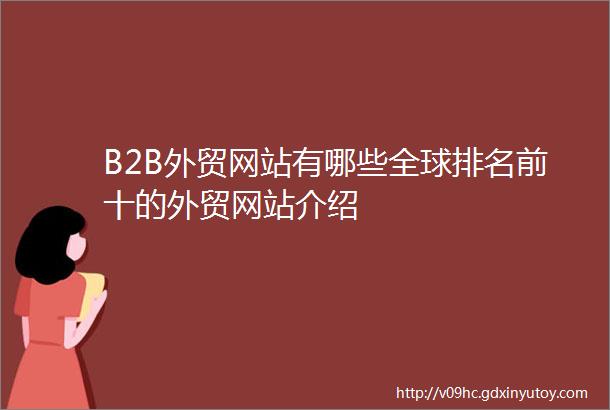 B2B外贸网站有哪些全球排名前十的外贸网站介绍

http://v09hc.gdxinyutoy.com